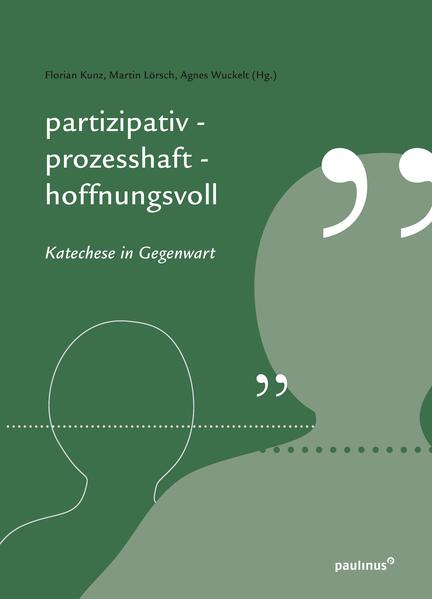 Florian Kunz, Martin Lörsch, Agnes Wuckelt (Hg.)

partizipativ -
prozesshaft -
hoffnungsvoll

Katechese in Gegenwart

paulinus